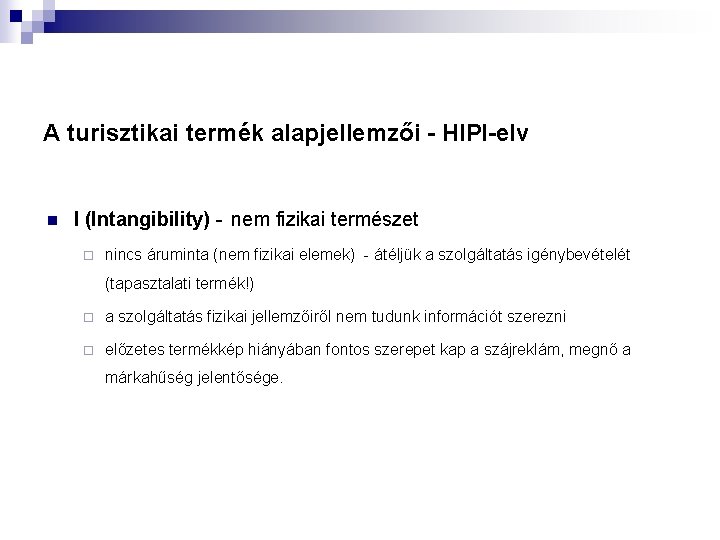 A turisztikai termék alapjellemzői - HIPI-elv

I (Intangibility) - nem fizikai természet

nincs áruminta (nem fizikai elemek) - átéljük a szolgáltatás igénybevételét (tapasztalati termék!)

a szolgáltatás fizikai jellemzőiről nem tudunk információt szerezni

előzetes termékkép hiányában fontos szerepet kap a szájreklám, megnő a márkahűség jelentősége.